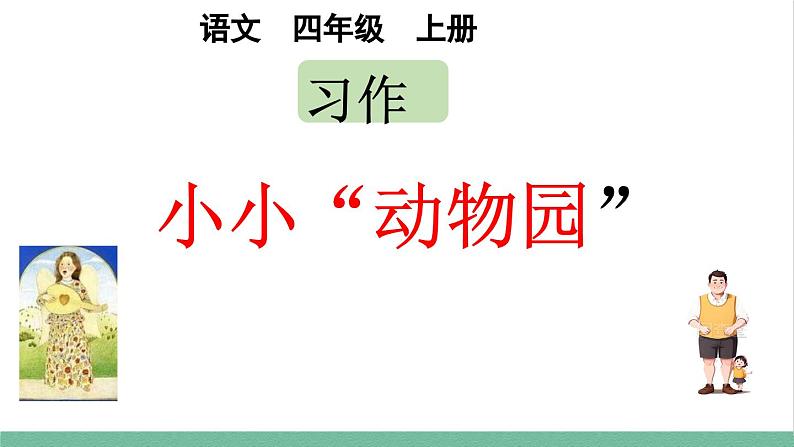 语文　四年级　上册

习作

小小“动物园”